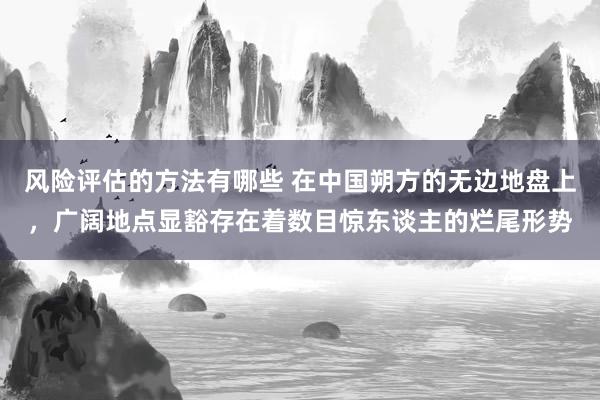 风险评估的方法有哪些 在中国朔方的无边地盘上，广阔地点显豁存在着数目惊东谈主的烂尾形势